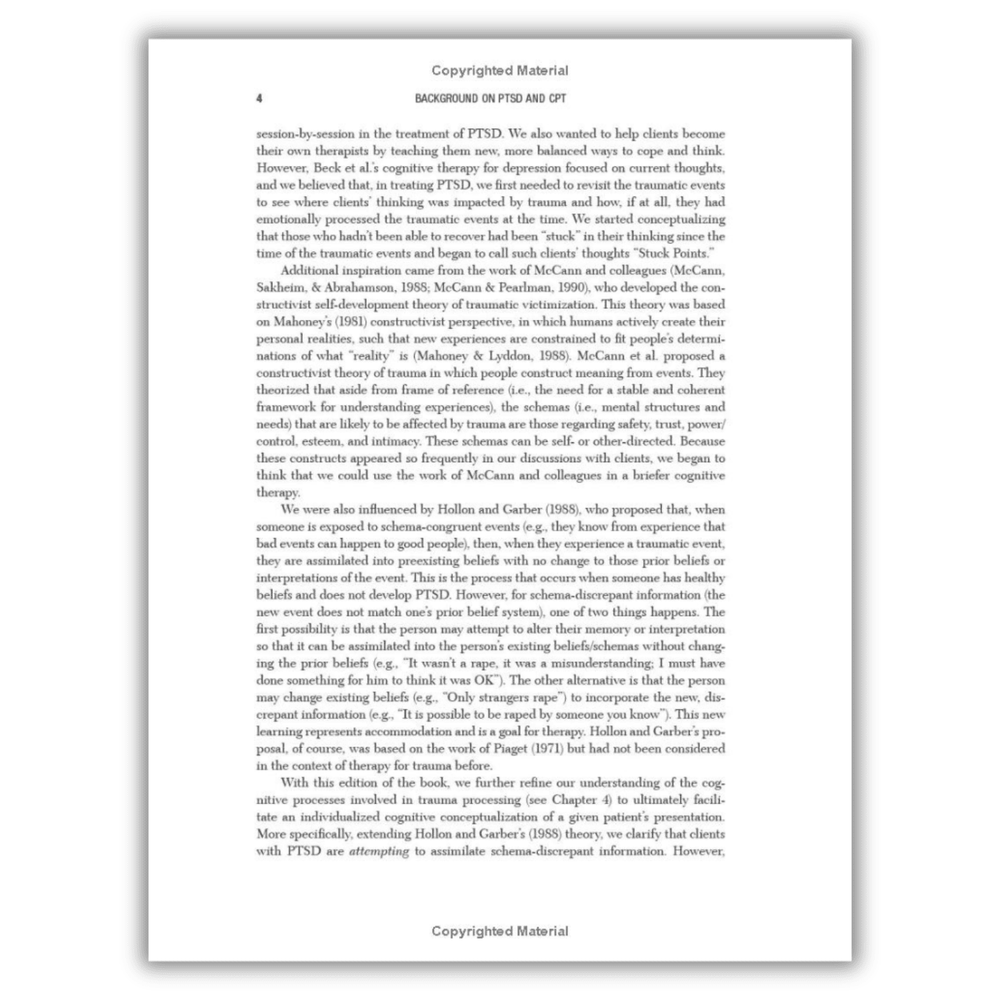 Copyrighted Material

4 BACKGROUND ON PTSD AND CPT

session-by-session in the treatment of PTSD. We also wanted to help clients become their own therapists by teaching them new, more balanced ways to cope and think. However, Beck et al.'s cognitive therapy for depression focused on current thoughts, and we believed that, in treating PTSD, we first needed to revisit the traumatic events to see where clients' thinking was impacted by trauma and how, if at all, they had emotionally processed the traumatic events at the time. We started conceptualizing that those who hadn't been able to recover had been "stuck" in their thinking since the time of the traumatic events and began to call such clients' thoughts "Stuck Points."

Additional inspiration came from the work of McCann and colleagues (McCann, Sakheim, & Abrahamson, 1988; McCann & Pearlman, 1990), who developed the constructivist self-development theory of traumatic victimization. This theory was based on Mahoney's (1981) constructivist perspective, in which humans actively create their personal realities, such that new experiences are constrained to fit people's determinations of what "reality" is (Mahoney & Lyddon, 1988). McCann et al. proposed a constructivist theory of trauma in which people construct meaning from events. They theorized that aside from frame of reference (i.e., the need for a stable and coherent framework for understanding experiences), the schemas (i.e., mental structures and needs) that are likely to be affected by trauma are those regarding safety, trust, power/control, esteem, and intimacy. These schemas can be self- or other-directed. Because these constructs appeared so frequently in our discussions with clients, we began to think that we could use the work of McCann and colleagues in a briefer cognitive therapy.

We were also influenced by Hollon and Garber (1988), who proposed that, when someone is exposed to schema-congruent events (e.g., they know from experience that bad events can happen to good people), then, when they experience a traumatic event, they are assimilated into preexisting beliefs with no change to those prior beliefs or interpretations of the event. This is the process that occurs when someone has healthy beliefs and does not develop PTSD. However, for schema-discrepant information (the new event does not match one's prior belief system), one of two things happens. The first possibility is that the person may attempt to alter their memory or interpretation so that it can be assimilated into the person's existing beliefs/schemas without changing the prior beliefs (e.g., "It wasn't a rape, it was a misunderstanding; I must have done something for him to think it was OK"). The other alternative is that the person may change existing beliefs (e.g., "Only strangers rape") to incorporate the new, discrepant information (e.g., "It is possible to be raped by someone you know"). This new learning represents accommodation and is a goal for therapy. Hollon and Garber's proposal, of course, was based on the work of Piaget (1971) but had not been considered in the context of therapy for trauma before.

With this edition of the book, we further refine our understanding of the cognitive processes involved in trauma processing (see Chapter 4) to ultimately facilitate an individualized cognitive conceptualization of a given patient's presentation. More specifically, extending Hollon and Garber's (1988) theory, we clarify that clients with PTSD are attempting to assimilate schema-discrepant information. However,

Copyrighted Material